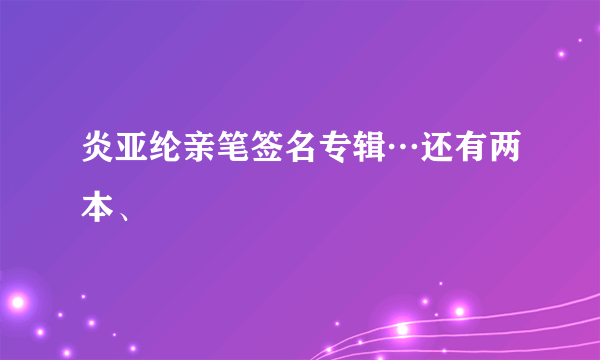 炎亚纶亲笔签名专辑…还有两本、